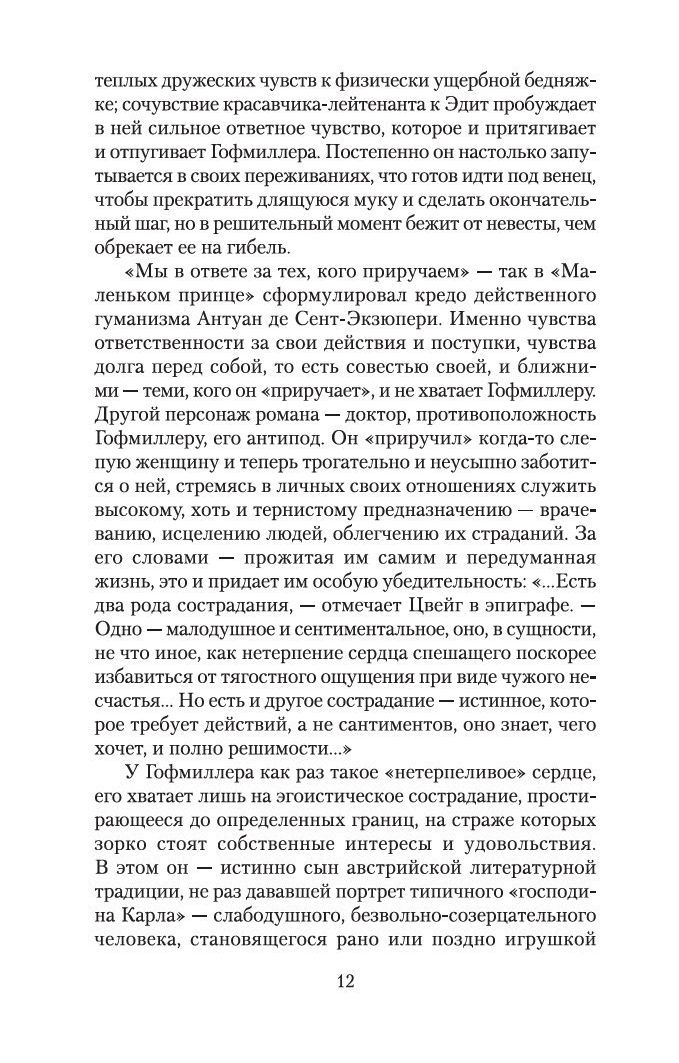 теплых дружеских чувств к физически ущербной бедняжке; сочувствие красавчика-лейтенанта к Эдит пробуждает в ней сильное ответное чувство, которое и притягивает и отпугивает Гофмиллера. Постепенно он настолько запутывается в своих переживаниях, что готов идти под венец, чтобы прекратить длящуюся муку и сделать окончательный шаг, но в решительный момент бежит от невесты, чем обрекает ее на гибель.

«Мы в ответе за тех, кого приручаем» — так в «Маленьком принце» сформулировал кредо действенного гуманизма Антуан де Сент-Экзюпери. Именно чувства ответственности за свои действия и поступки, чувства долга перед собой, то есть совестью своей, и ближними — теми, кого он «приручает», и не хватает Гофмиллеру. Другой персонаж романа — доктор, противоположность Гофмиллеру, его антипод. Он «приручил» когда-то слепую женщину и теперь трогательно и неусыпно заботится о ней, стремясь в личных своих отношениях служить высокому, хоть и тернистому предназначению — врачеванию, исцелению людей, облегчению их страданий. За его словами — прожитая им самим и передуманная жизнь, это и придает им особую убедительность: «...Есть два рода сострадания, — отмечает Цвейг в эпиграфе. — Одно — малодушное и сентиментальное, оно, в сущности, не что иное, как нетерпение сердца спешащего поскорее избавиться от тягостного ощущения при виде чужого несчастья... Но есть и другое сострадание — истинное, которое требует действий, а не сантиментов, оно знает, чего хочет, и полно решимости...»

У Гофмиллера как раз такое «нетерпеливое» сердце, его хватает лишь на эгоистическое сострадание, простирающееся до определенных границ, на страже которых зорко стоят собственные интересы и удовольствия. В этом он — истинно сын австрийской литературной традиции, не раз дававшей портрет типичного «господина Карла» — слабодушного, безвольно-созерцательного человека, становящегося рано или поздно игрушкой

12